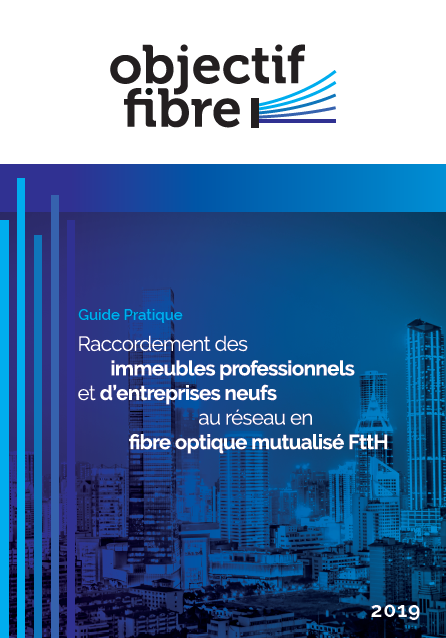 objectif
fibre

Guide Pratique

Raccordement des immeubles professionnels et d'entreprises neufs au réseau en fibre optique mutualisé FttH

2019